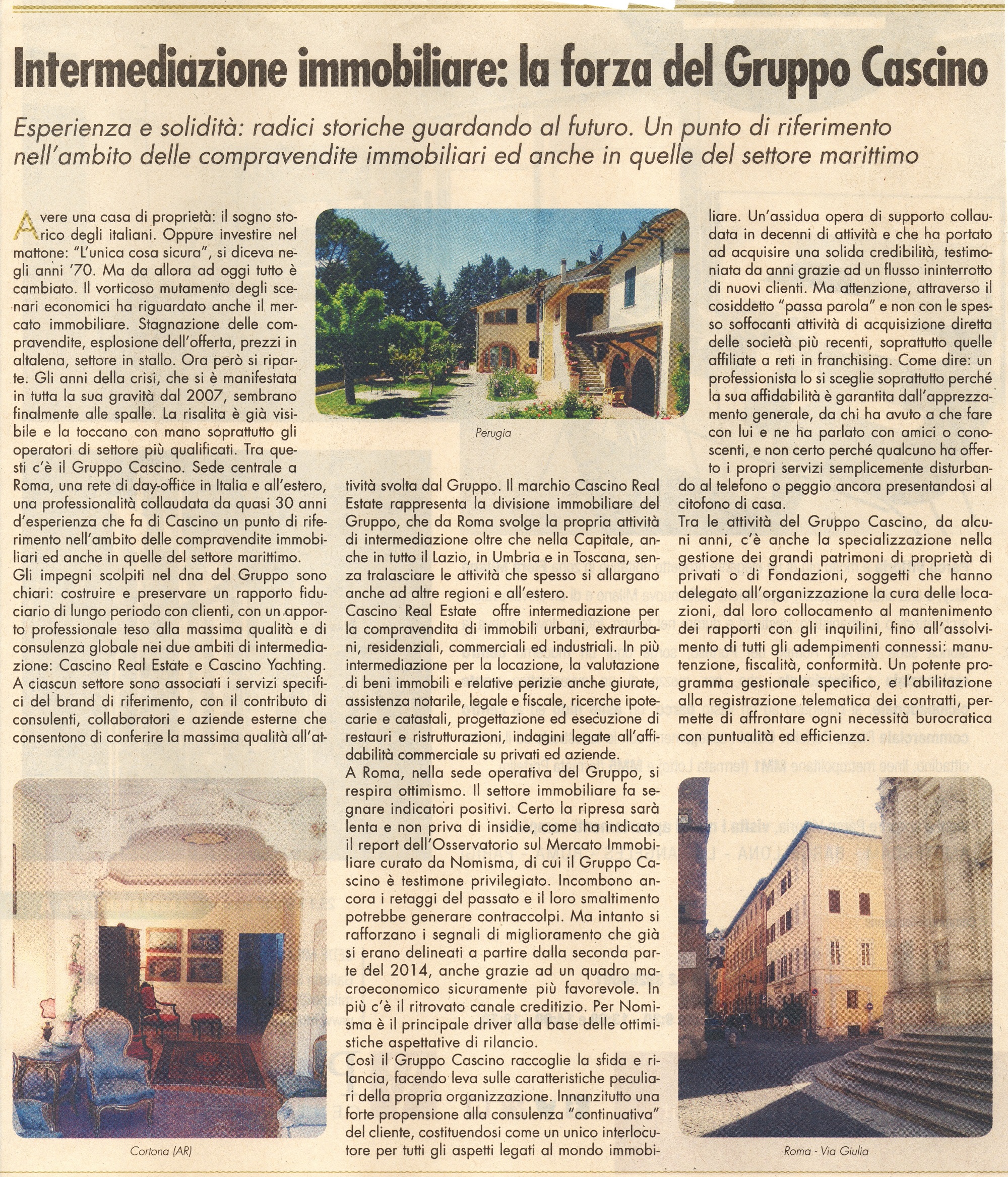 Intermediazione immobiliare: la forza del Gruppo Cascino

Esperienza e solidità: radici storiche guardando al futuro. Un punto di riferimento nell'ambito delle compravendite immobiliari ed anche in quelle del settore marittimo

Avere una casa di proprietà: il sogno storico degli italiani. Oppure investire nel mattone: "L'unica cosa sicura", si diceva negli anni '70. Ma da allora ad oggi tutto è cambiato. Il vorticoso mutamento degli scenari economici ha riguardato anche il mercato immobiliare. Stagnazione delle compravendite, esplosione dell'offerta, prezzi in altalena, settore in stallo. Ora però si riparte. Gli anni della crisi, che si è manifestata in tutta la sua gravità dal 2007, sembrano finalmente alle spalle. La risalita è già visibile e la toccano con mano soprattutto gli operatori di settore più qualificati. Tra questi c'è il Gruppo Cascino. Sede centrale a Roma, una rete di day-office in Italia e all'estero, una professionalità collaudata da quasi 30 anni d'esperienza che fa di Cascino un punto di riferimento nell'ambito delle compravendite immobiliari ed anche in quelle del settore marittimo.
Gli impegni scolpiti nel dna del Gruppo sono chiari: costruire e preservare un rapporto fiduciario di lungo periodo con clienti, con un apporto professionale teso alla massima qualità e di consulenza globale nei due ambiti di intermediazione: Cascino Real Estate e Cascino Yachting. A ciascun settore sono associati i servizi specifici del brand di riferimento, con il contributo di consulenti, collaboratori e aziende esterne che consentono di conferire la massima qualità all'attività svolta dal Gruppo. Il marchio Cascino Real Estate rappresenta la divisione immobiliare del Gruppo, che da Roma svolge la propria attività di intermediazione oltre che nella Capitale, anche in tutto il Lazio, in Umbria e in Toscana, senza tralasciare le attività che spesso si allargano anche ad altre regioni e all'estero.
Cascino Real Estate offre intermediazione per la compravendita di immobili urbani, extraurbani, residenziali, commerciali ed industriali. In più intermediazione per la locazione, la valutazione di beni immobili e relative perizie anche giurate, assistenza notarile, legale e fiscale, ricerche ipotecarie e catastali, progettazione ed esecuzione di restauri e ristrutturazioni, indagini legate all'affidabilità commerciale su privati ed aziende.
A Roma, nella sede operativa del Gruppo, si respira ottimismo. Il settore immobiliare fa segnare indicatori positivi. Certo la ripresa sarà lenta e non priva di insidie, come ha indicato il report dell'Osservatorio sul Mercato Immobiliare curato da Nomisma, di cui il Gruppo Cascino è testimone privilegiato. Incombono ancora i retaggi del passato e il loro smaltimento potrebbe generare contraccolpi. Ma intanto si rafforzano i segnali di miglioramento che già si erano delineati a partire dalla seconda parte del 2014, anche grazie ad un quadro macroeconomico sicuramente più favorevole. In più c'è il ritrovato canale creditizio. Per Nomisma è il principale driver alla base delle ottimistiche aspettative di rilancio.
Così il Gruppo Cascino raccoglie la sfida e rilancia, facendo leva sulle caratteristiche peculiari della propria organizzazione. Innanzitutto una forte propensione alla consulenza "continuativa" del cliente, costituendosi come un unico interlocutore per tutti gli aspetti legati al mondo immobiliare. Un'assidua opera di supporto collaudata in decenni di attività e che ha portato ad acquisire una solida credibilità, testimoniata da anni grazie ad un flusso ininterrotto di nuovi clienti. Ma attenzione, attraverso il cosiddetto "passa parola" e non con le spesso soffocanti attività di acquisizione diretta delle società più recenti, soprattutto quelle affiliate a reti in franchising. Come dire: un professionista lo si sceglie soprattutto perché la sua affidabilità è garantita dall'apprezzamento generale, da chi ha avuto a che fare con lui e ne ha parlato con amici o conoscenti, e non certo perché qualcuno ha offerto i propri servizi semplicemente disturbando al telefono o peggio ancora presentandosi al citofono di casa.
Tra le attività del Gruppo Cascino, da alcuni anni, c'è anche la specializzazione nella gestione dei grandi patrimoni di proprietà di privati o di Fondazioni, soggetti che hanno delegato all'organizzazione la cura delle locazioni, dal loro collocamento al mantenimento dei rapporti con gli inquilini, fino all'assolvimento di tutti gli adempimenti connessi: manutenzione, fiscalità, conformità. Un potente programma gestionale specifico, e l'abilitazione alla registrazione telematica dei contratti, permette di affrontare ogni necessità burocratica con puntualità ed efficienza.

Perugia

Cortona (AR)

Roma - Via Giulia